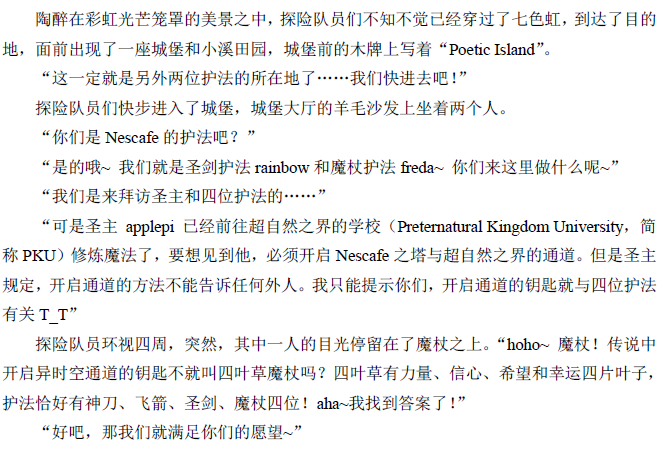 陶醉在彩虹光芒笼罩的美景之中，探险队员们不知不觉已经穿过了七色虹，到达了目的地，面前出现了一座城堡和小溪田园，城堡前的木牌上写着“Poetic Island”。

“这一定就是另外两位护法的所在地了……我们快进去吧！”

探险队员们快步进入了城堡，城堡大厅的羊毛沙发上坐着两个人。

“你们是 Nescafe 的护法吧？”

“是的哦~ 我们就是圣剑护法 rainbow 和魔杖护法 freda~ 你们来这里做什么呢~”

“我们是来拜访圣主和四位护法的……”

“可是圣主 applepi 已经前往超自然之界的学校（Preternatural Kingdom University，简称 PKU）修炼魔法了，要想见到他，必须开启 Nescafe 之塔与超自然之界的通道。但是圣主规定，开启通道的方法不能告诉任何外人。我只能提示你们，开启通道的钥匙就与四位护法有关 T_T”

探险队员环视四周，突然，其中一人的目光停留在了魔杖之上。“hoho~ 魔杖！传说中开启异时空通道的钥匙不就叫四叶草魔杖吗？四叶草有力量、信心、希望和幸运四片叶子，护法恰好有神刀、飞箭、圣剑、魔杖四位！aha~我找到答案了！”

“好吧，那我们就满足你们的愿望~”